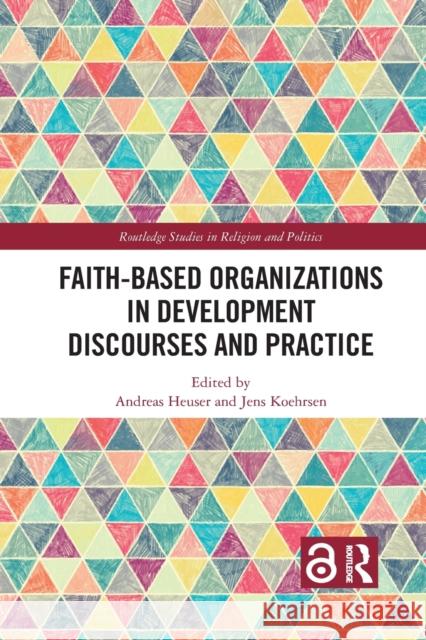 Routledge Studies in Religion and Politics

FAITH-BASED ORGANIZATIONS IN DEVELOPMENT DISCOURSES AND PRACTICE

Edited by
Andreas Heuser and Jens Koehrsen

ROUTLEDGE